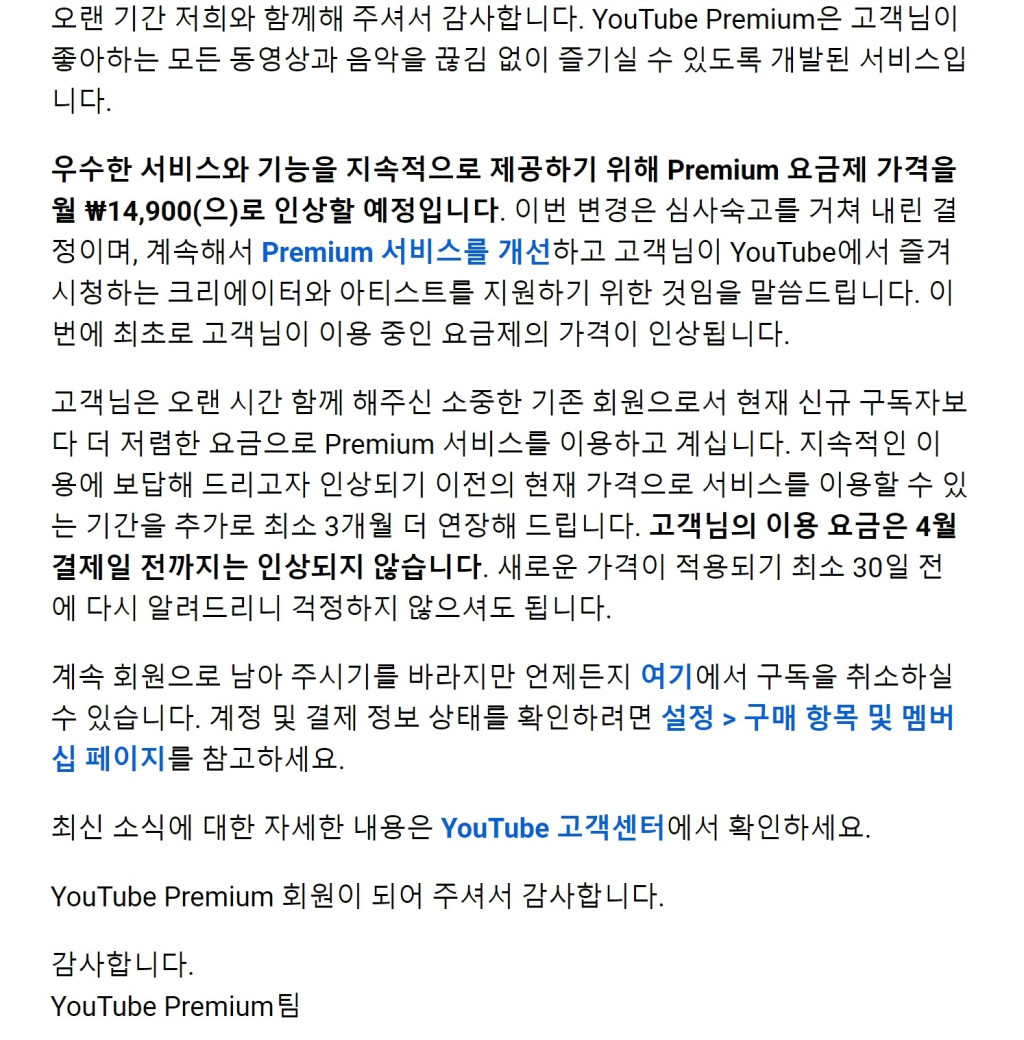 오랜 기간 저희와 함께해 주셔서 감사합니다. YouTube Premium은 고객님이 좋아하는 모든 동영상과 음악을 끊김 없이 즐기실 수 있도록 개발된 서비스입니다.

우수한 서비스와 기능을 지속적으로 제공하기 위해 Premium 요금제 가격을 월 ₩14,900(으)로 인상할 예정입니다. 이번 변경은 심사숙고를 거쳐 내린 결정이며, 계속해서 Premium 서비스를 개선하고 고객님이 YouTube에서 즐겨 시청하는 크리에이터와 아티스트를 지원하기 위한 것임을 말씀드립니다. 이번에 최초로 고객님이 이용 중인 요금제의 가격이 인상됩니다.

고객님은 오랜 시간 함께 해주신 소중한 기존 회원으로서 현재 신규 구독자보다 더 저렴한 요금으로 Premium 서비스를 이용하고 계십니다. 지속적인 이용에 보답해 드리고자 인상되기 이전의 현재 가격으로 서비스를 이용할 수 있는 기간을 추가로 최소 3개월 더 연장해 드립니다. 고객님의 이용 요금은 4월 결제일 전까지는 인상되지 않습니다. 새로운 가격이 적용되기 최소 30일 전에 다시 알려드리니 걱정하지 않으셔도 됩니다.

계속 회원으로 남아 주시기를 바라지만 언제든지 여기에서 구독을 취소하실 수 있습니다. 계정 및 결제 정보 상태를 확인하려면 설정 > 구매 항목 및 멤버십 페이지를 참고하세요.

최신 소식에 대한 자세한 내용은 YouTube 고객센터에서 확인하세요.

YouTube Premium 회원이 되어 주셔서 감사합니다.

감사합니다.
YouTube Premium팀